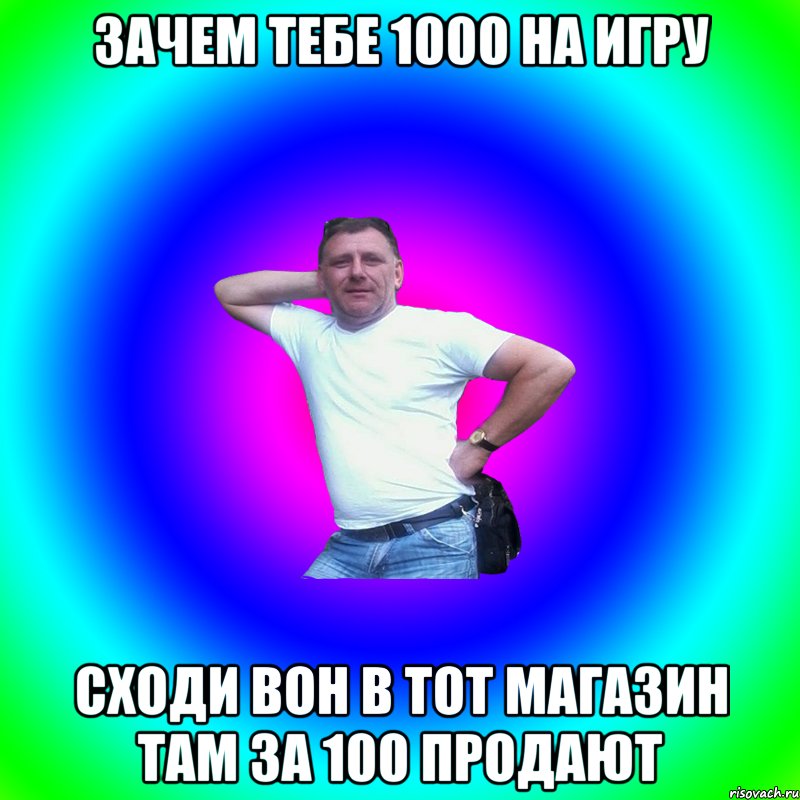 ЗАЧЕМ ТЕБЕ 1000 НА ИГРУ

СХОДИ ВОН В ТОТ МАГАЗИН ТАМ ЗА 100 ПРОДАЮТ

risovach.ru